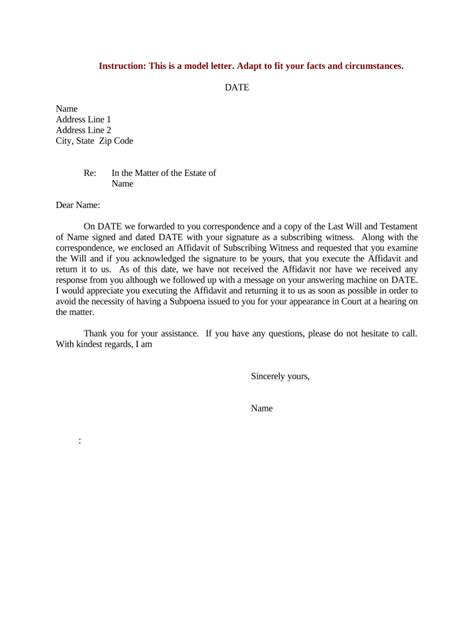 Instruction: This is a model letter. Adapt to fit your facts and circumstances.

DATE

Name
Address Line 1
Address Line 2
City, State Zip Code

Re: In the Matter of the Estate of
Name

Dear Name:

On DATE we forwarded to you correspondence and a copy of the Last Will and Testament of Name signed and dated DATE with your signature as a subscribing witness. Along with the correspondence, we enclosed an Affidavit of Subscribing Witness and requested that you examine the Will and if you acknowledged the signature to be yours, that you execute the Affidavit and return it to us. As of this date, we have not received the Affidavit nor have we received any response from you although we followed up with a message on your answering machine on DATE. I would appreciate you executing the Affidavit and returning it to us as soon as possible in order to avoid the necessity of having a Subpoena issued to you for your appearance in Court at a hearing on the matter.

Thank you for your assistance. If you have any questions, please do not hesitate to call. With kindest regards, I am

Sincerely yours,

Name

: